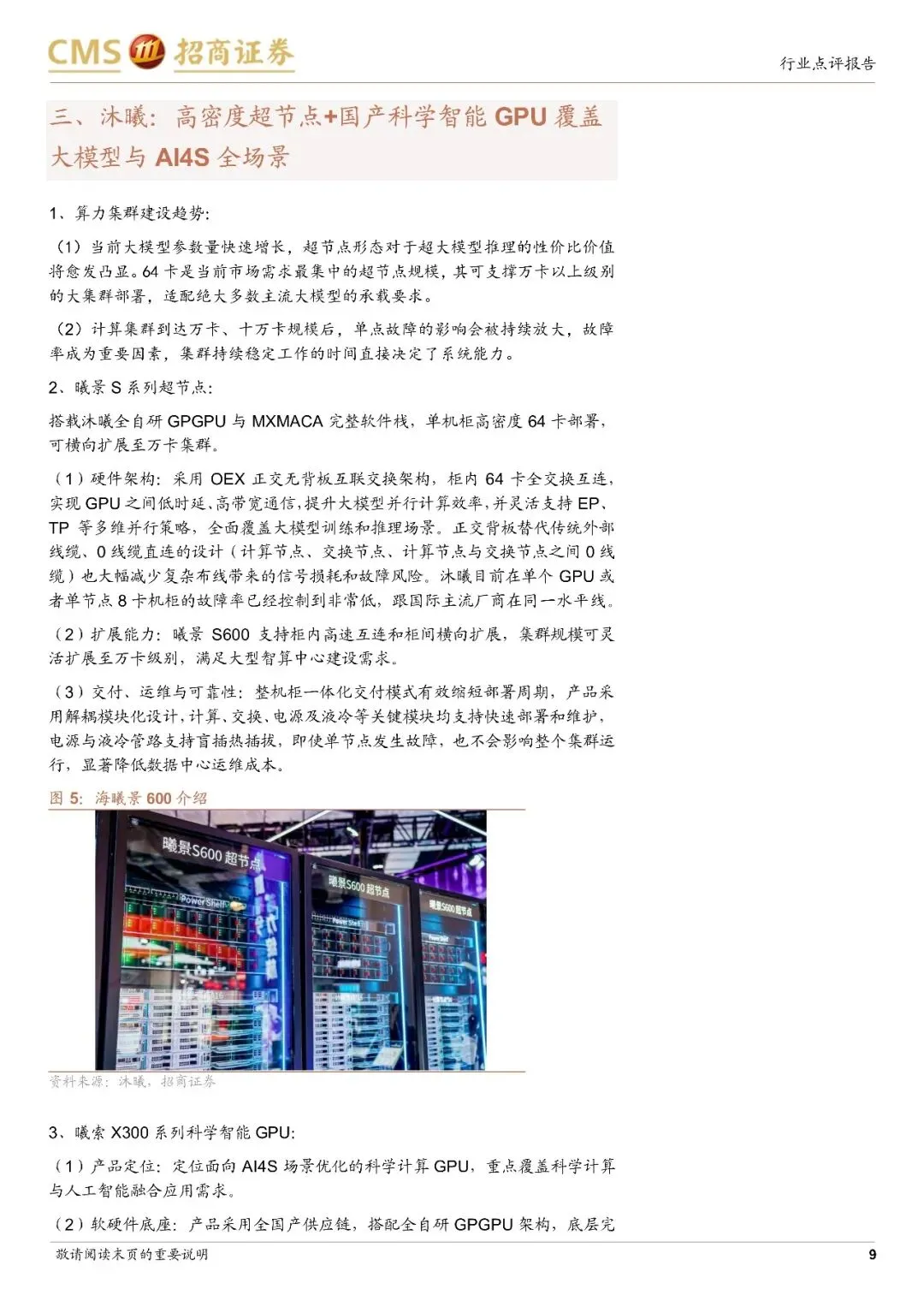 CMS 招商证券

行业点评报告

三、沐曦：高密度超节点+国产科学智能GPU覆盖大模型与AI4S全场景

1、算力集群建设趋势：

（1）当前大模型参数量快速增长，超节点形态对于超大模型推理的性价比价值将愈发凸显。64卡是当前市场需求最集中的超节点规模，其可支撑万卡以上级别的大集群部署，适配绝大多数主流大模型的承载要求。

（2）计算集群到达万卡、十万卡规模后，单点故障的影响会被持续放大，故障率成为重要因素，集群持续稳定工作的时间直接决定了系统能力。

2、曦景S系列超节点：

搭载沐曦全自研GPGPU与MXMACA完整软件栈，单机柜高密度64卡部署，可横向扩展至万卡集群。

（1）硬件架构：采用OEX正交无背板互联交换架构，柜内64卡全交换互连，实现GPU之间低时延、高带宽通信，提升大模型并行计算效率，并灵活支持EP、TP等多维并行策略，全面覆盖大模型训练和推理场景。正交背板替代传统外部线缆、0线缆直连的设计（计算节点、交换节点、计算节点与交换节点之间0线缆）也大幅减少复杂布线带来的信号损耗和故障风险。沐曦目前在单个GPU或者单节点8卡机柜的故障率已经控制到非常低，跟国际主流厂商在同一水平线。

（2）扩展能力：曦景S600支持柜内高速互连和柜间横向扩展，集群规模可灵活扩展至万卡级别，满足大型智算中心建设需求。

（3）交付、运维与可靠性：整机柜一体化交付模式有效缩短部署周期，产品采用解耦模块化设计，计算、交换、电源及液冷等关键模块均支持快速部署和维护，电源与液冷管路支持盲插热插拔，即使单节点发生故障，也不会影响整个集群运行，显著降低数据中心运维成本。

图5：海曦景600介绍

曦景S600超节点

曦景S600超节点

曦景S600超节点

资料来源：沐曦，招商证券

3、曦索X300系列科学智能GPU：

（1）产品定位：定位面向AI4S场景优化的科学计算GPU，重点覆盖科学计算与人工智能融合应用需求。

（2）软硬件底座：产品采用全国产供应链，搭配全自研GPGPU架构，底层完

敬请阅读末页的重要说明

9